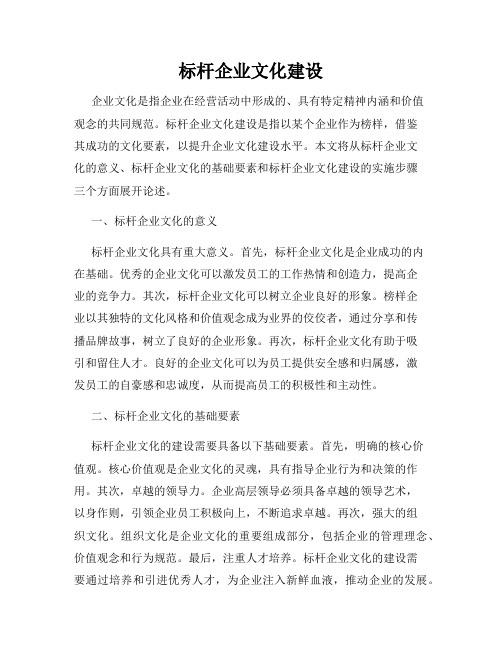 标杆企业文化建设

企业文化是指企业在经营活动中形成的、具有特定精神内涵和价值观念的共同规范。标杆企业文化建设是指以某个企业作为榜样，借鉴其成功的文化要素，以提升企业文化建设水平。本文将从标杆企业文化的意义、标杆企业文化的基础要素和标杆企业文化建设的实施步骤三个方面展开论述。

一、标杆企业文化的意义

标杆企业文化具有重大意义。首先，标杆企业文化是企业成功的内在基础。优秀的企业文化可以激发员工的工作热情和创造力，提高企业的竞争力。其次，标杆企业文化可以树立企业良好的形象。榜样企业以其独特的文化风格和价值观念成为业界的佼佼者，通过分享和传播品牌故事，树立了良好的企业形象。再次，标杆企业文化有助于吸引和留住人才。良好的企业文化可以为员工提供安全感和归属感，激发员工的自豪感和忠诚度，从而提高员工的积极性和主动性。

二、标杆企业文化的基础要素

标杆企业文化的建设需要具备以下基础要素。首先，明确的核心价值观。核心价值观是企业文化的灵魂，具有指导企业行为和决策的作用。其次，卓越的领导力。企业高层领导必须具备卓越的领导艺术，以身作则，引领企业员工积极向上，不断追求卓越。再次，强大的组织文化。组织文化是企业文化的重要组成部分，包括企业的管理理念、价值观念和行为规范。最后，注重人才培养。标杆企业文化的建设需要通过培养和引进优秀人才，为企业注入新鲜血液，推动企业的发展。